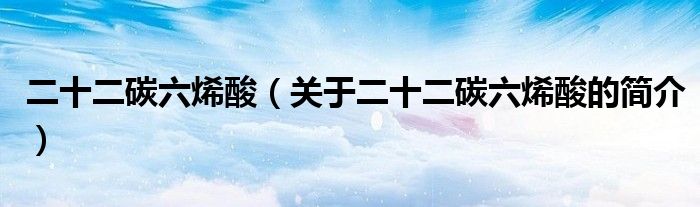 二十二碳六烯酸（关于二十二碳六烯酸的简介）